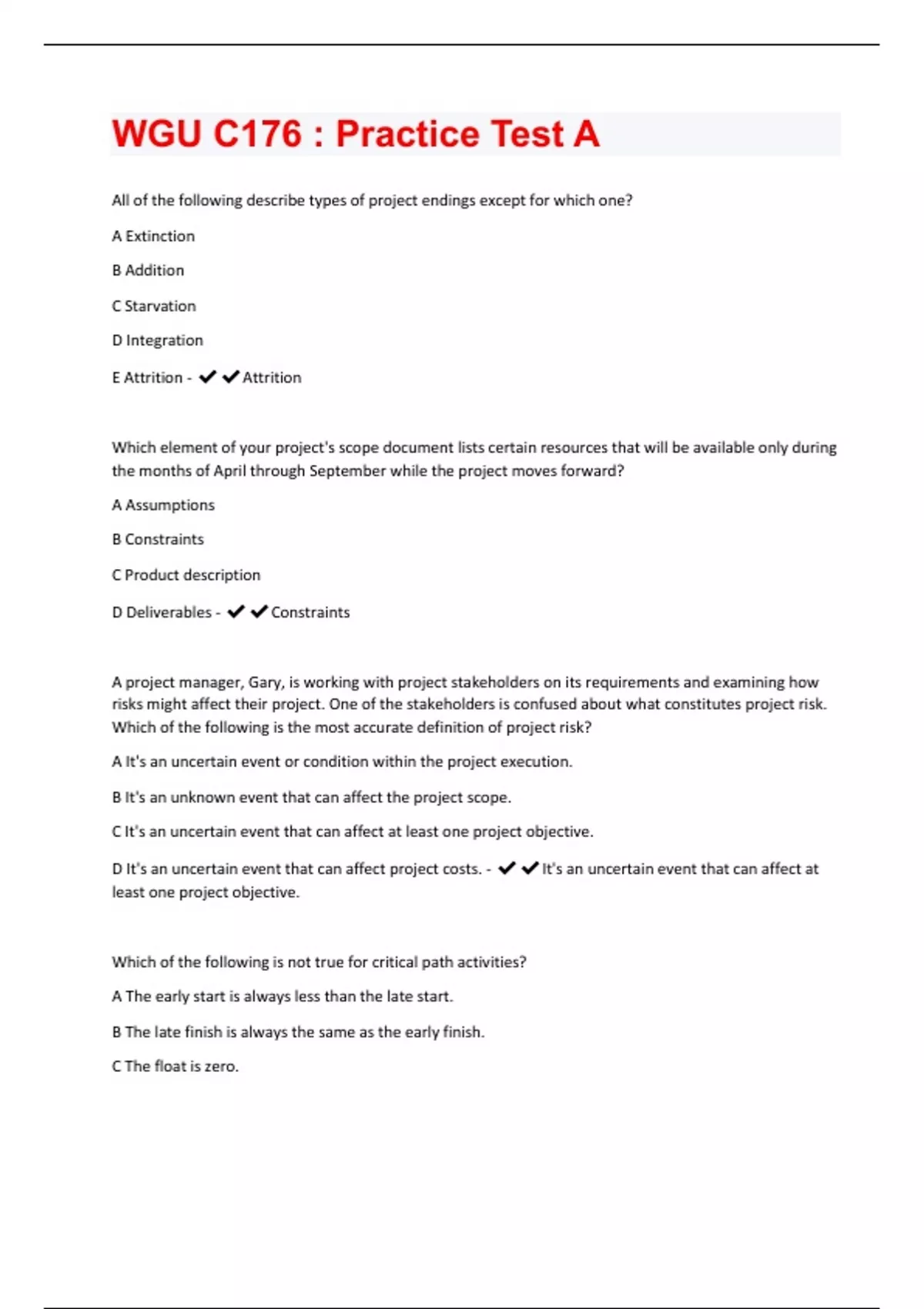 WGU C176 : Practice Test A

All of the following describe types of project endings except for which one?

A Extinction

B Addition

C Starvation

D Integration

E Attrition - ✔✔Attrition

Which element of your project's scope document lists certain resources that will be available only during the months of April through September while the project moves forward?

A Assumptions

B Constraints

C Product description

D Deliverables - ✔✔Constraints

A project manager, Gary, is working with project stakeholders on its requirements and examining how risks might affect their project. One of the stakeholders is confused about what constitutes project risk. Which of the following is the most accurate definition of project risk?

A It's an uncertain event or condition within the project execution.

B It's an unknown event that can affect the project scope.

C It's an uncertain event that can affect at least one project objective.

D It's an uncertain event that can affect project costs. - ✔✔It's an uncertain event that can affect at least one project objective.

Which of the following is not true for critical path activities?

A The early start is always less than the late start.

B The late finish is always the same as the early finish.

C The float is zero.